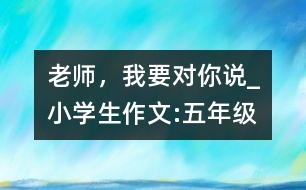 老师，我要对你说_小学生作文:五年级